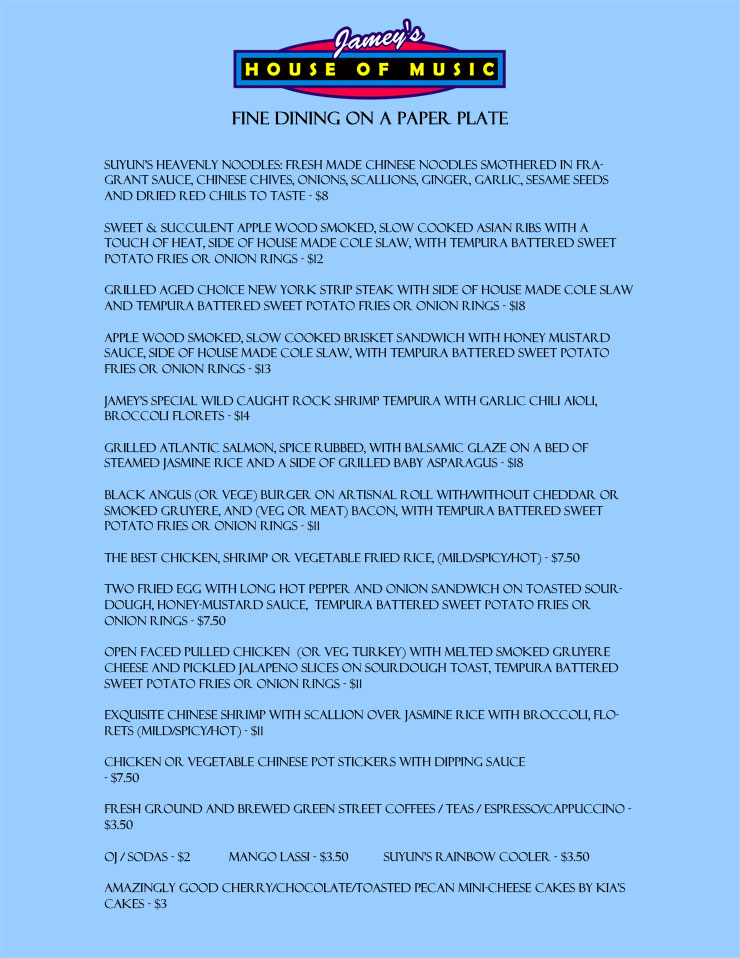 Jamey's
HOUSE OF MUSIC

FINE DINING ON A PAPER PLATE

SUYUN'S HEAVENLY NOODLES: FRESH MADE CHINESE NOODLES SMOTHERED IN FRAGRANT SAUCE, CHINESE CHIVES, ONIONS, SCALLIONS, GINGER, GARLIC, SESAME SEEDS AND DRIED RED CHILIS TO TASTE - $8

SWEET & SUCCULENT APPLE WOOD SMOKED, SLOW COOKED ASIAN RIBS WITH A TOUCH OF HEAT, SIDE OF HOUSE MADE COLE SLAW, WITH TEMPURA BATTERED SWEET POTATO FRIES OR ONION RINGS - $12

GRILLED AGED CHOICE NEW YORK STRIP STEAK WITH SIDE OF HOUSE MADE COLE SLAW AND TEMPURA BATTERED SWEET POTATO FRIES OR ONION RINGS - $18

APPLE WOOD SMOKED, SLOW COOKED BRISKET SANDWICH WITH HONEY MUSTARD SAUCE, SIDE OF HOUSE MADE COLE SLAW, WITH TEMPURA BATTERED SWEET POTATO FRIES OR ONION RINGS - $13

JAMEY'S SPECIAL WILD CAUGHT ROCK SHRIMP TEMPURA WITH GARLIC CHILI AIOLI, BROCCOLI FLORETS - $14

GRILLED ATLANTIC SALMON, SPICE RUBBED, WITH BALSAMIC GLAZE ON A BED OF STEAMED JASMINE RICE AND A SIDE OF GRILLED BABY ASPARAGUS - $18

BLACK ANGUS (OR VEGE) BURGER ON ARTISNAL ROLL WITH/WITHOUT CHEDDAR OR SMOKED GRUYERE, AND (VEG OR MEAT) BACON, WITH TEMPURA BATTERED SWEET POTATO FRIES OR ONION RINGS - $11

THE BEST CHICKEN, SHRIMP OR VEGETABLE FRIED RICE, (MILD/SPICY/HOT) - $7.50

TWO FRIED EGG WITH LONG HOT PEPPER AND ONION SANDWICH ON TOASTED SOURDOUGH, HONEY-MUSTARD SAUCE, TEMPURA BATTERED SWEET POTATO FRIES OR ONION RINGS - $7.50

OPEN FACED PULLED CHICKEN (OR VEG TURKEY) WITH MELTED SMOKED GRUYERE CHEESE AND PICKLED JALAPENO SLICES ON SOURDOUGH TOAST, TEMPURA BATTERED SWEET POTATO FRIES OR ONION RINGS - $11

EXQUISITE CHINESE SHRIMP WITH SCALLION OVER JASMINE RICE WITH BROCCOLI, FLORETS (MILD/SPICY/HOT) - $11

CHICKEN OR VEGETABLE CHINESE POT STICKERS WITH DIPPING SAUCE - $7.50

FRESH GROUND AND BREWED GREEN STREET COFFEES / TEAS / ESPRESSO/CAPPUCCINO - $3.50

OJ / SODAS - $2 MANGO LASSI - $3.50 SUYUN'S RAINBOW COOLER - $3.50

AMAZINGLY GOOD CHERRY/CHOCOLATE/TOASTED PECAN MINI-CHEESE CAKES BY KIA'S CAKES - $3